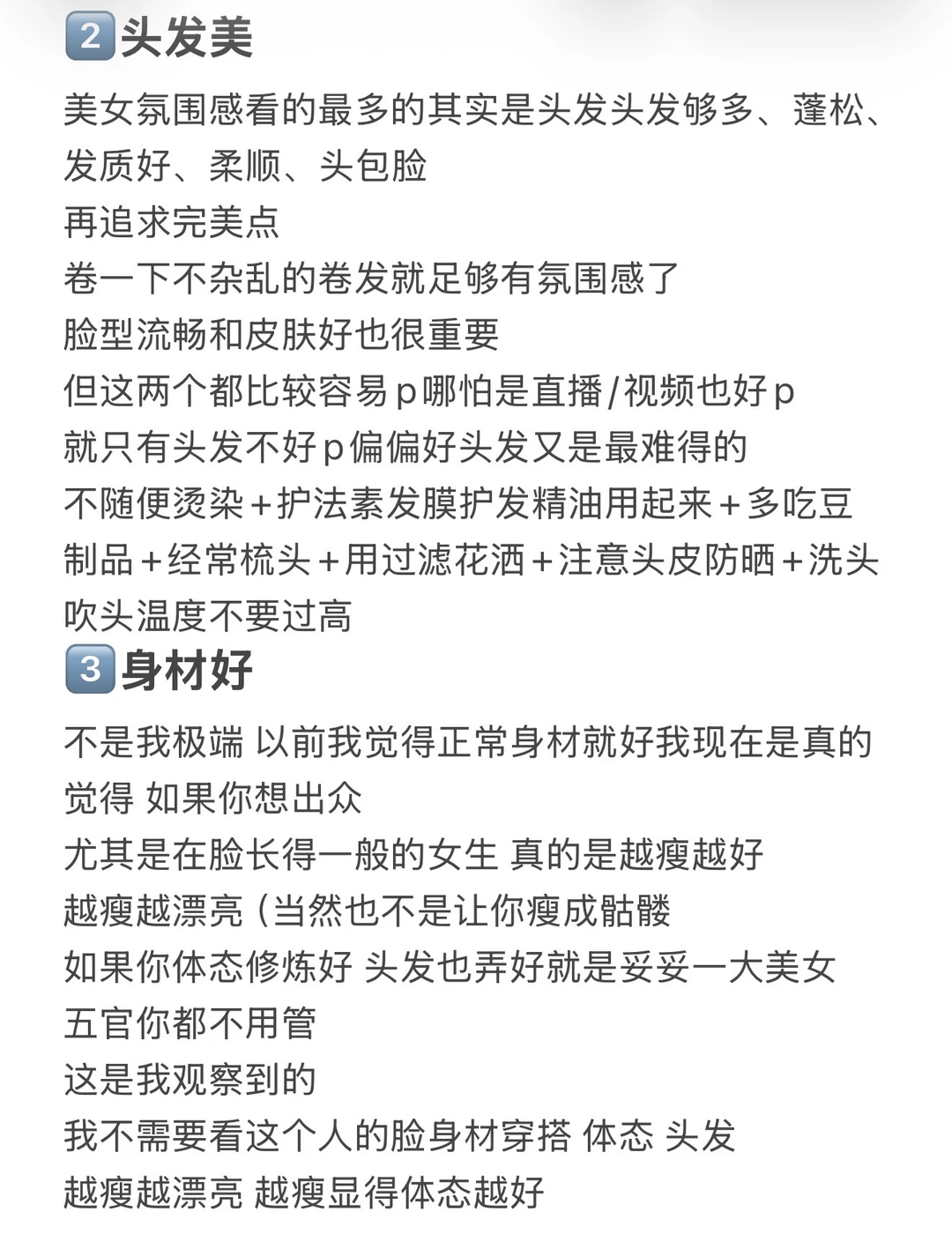 2 头发美

美女氛围感看的最多的其实是头发头发够多、蓬松、发质好、柔顺、头包脸
再追求完美点
卷一下不杂乱的卷发就足够有氛围感了
脸型流畅和皮肤好也很重要
但这两个都比较容易p哪怕是直播/视频也好p
就只有头发不好p偏偏好头发又是最难得的
不随便烫染+护法素发膜护发精油用起来+多吃豆制品+经常梳头+用过滤花洒+注意头皮防晒+洗头吹头温度不要过高

3 身材好

不是我极端 以前我觉得正常身材就好我现在是真的觉得 如果你想出众
尤其是在脸长得一般的女生 真的是越瘦越好
越瘦越漂亮（当然也不是让你瘦成骷髅
如果你体态修炼好 头发也弄好就是妥妥一大美女
五官你都不用管
这是我观察到的
我不需要看这个人的脸身材穿搭 体态 头发
越瘦越漂亮 越瘦显得体态越好